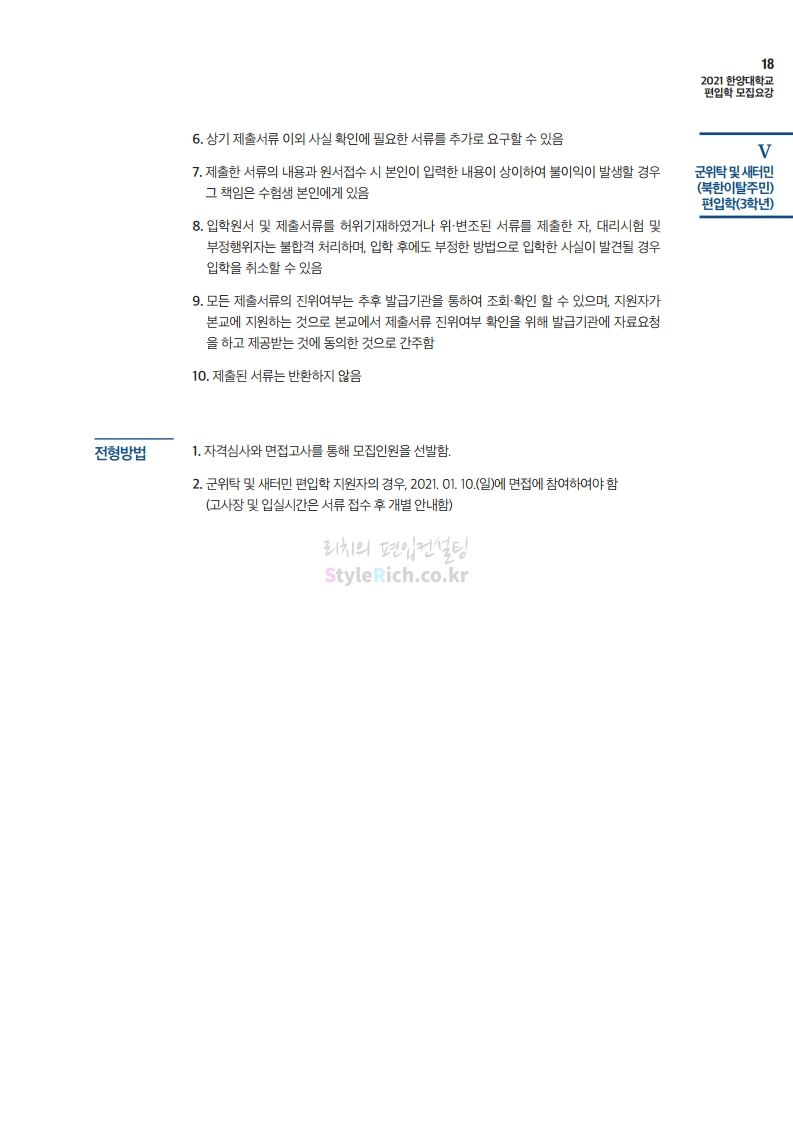 18
2021 한양대학교
편입학 모집요강

V
군위탁 및 새터민
(북한이탈주민)
편입학(3학년)

6. 상기 제출서류 이외 사실 확인에 필요한 서류를 추가로 요구할 수 있음

7. 제출한 서류의 내용과 원서접수 시 본인이 입력한 내용이 상이하여 불이익이 발생할 경우 그 책임은 수험생 본인에게 있음

8. 입학원서 및 제출서류를 허위기재하였거나 위·변조된 서류를 제출한 자, 대리시험 및 부정행위자는 불합격 처리하며, 입학 후에도 부정한 방법으로 입학한 사실이 발견될 경우 입학을 취소할 수 있음

9. 모든 제출서류의 진위여부는 추후 발급기관을 통하여 조회·확인 할 수 있으며, 지원자가 본교에 지원하는 것으로 본교에서 제출서류 진위여부 확인을 위해 발급기관에 자료요청을 하고 제공받는 것에 동의한 것으로 간주함

10. 제출된 서류는 반환하지 않음

전형방법

1. 자격심사와 면접고사를 통해 모집인원을 선발함.

2. 군위탁 및 새터민 편입학 지원자의 경우, 2021. 01. 10.(일)에 면접에 참여하여야 함
(고사장 및 입실시간은 서류 접수 후 개별 안내함)

리치의 편입컨설팅
StyleRich.co.kr